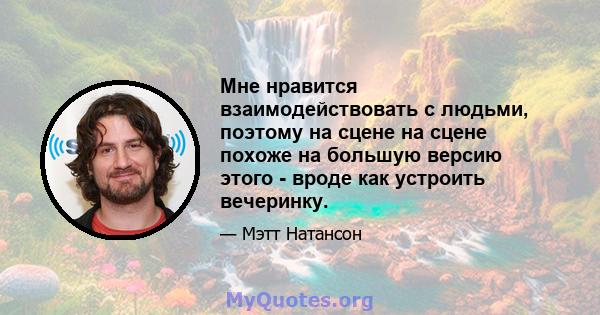 Мне нравится взаимодействовать с людьми, поэтому на сцене на сцене похоже на большую версию этого - вроде как устроить вечеринку.

— Мэтт Натансон

MyQuotes.org